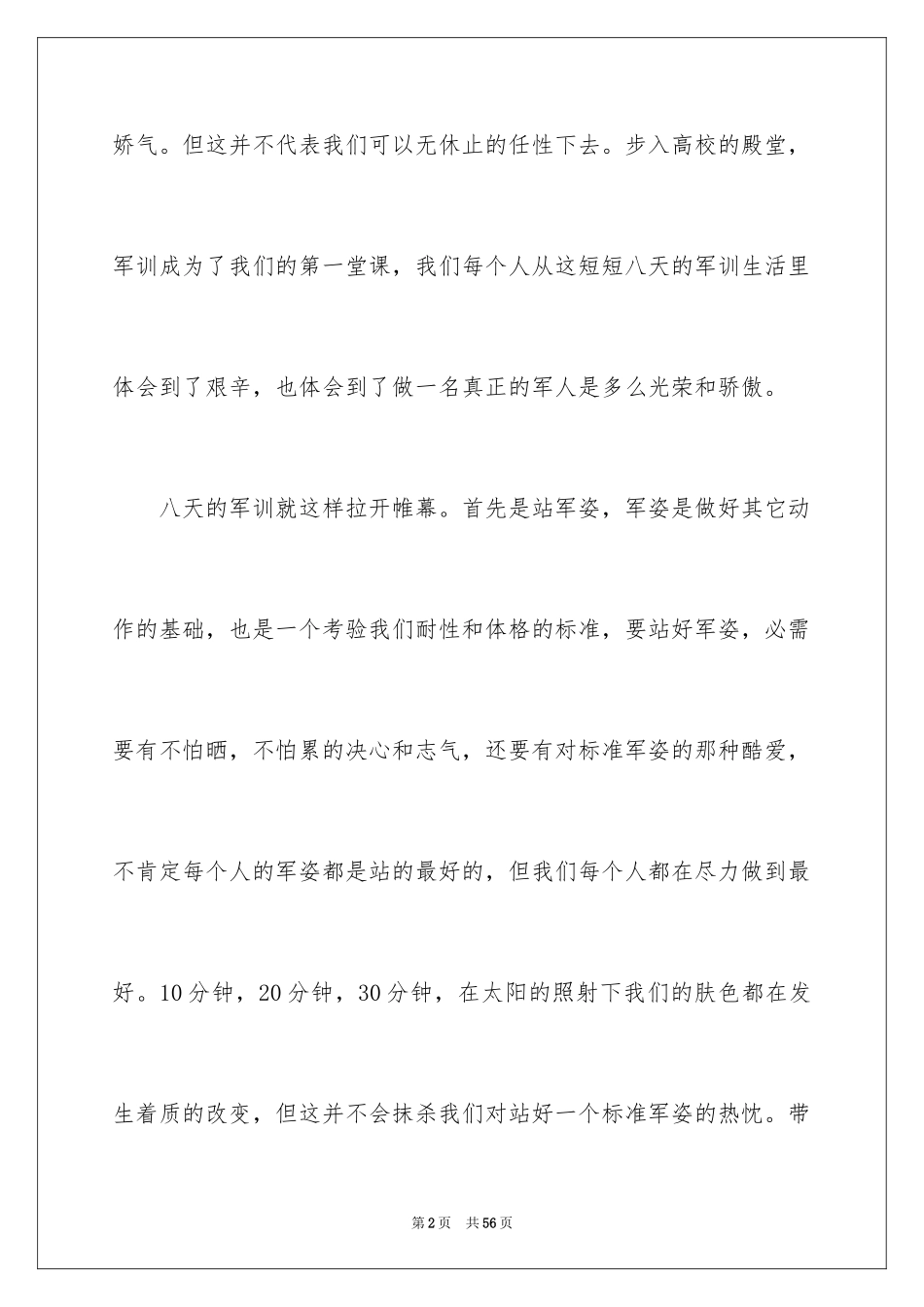 娇气。但这并不代表我们可以无休止的任性下去。步入高校的殿堂，军训成为了我们的第一堂课，我们每个人从这短短八天的军训生活里体会到了艰辛，也体会到了做一名真正的军人是多么光荣和骄傲。

八天的军训就这样拉开帷幕。首先是站军姿，军姿是做好其它动作的基础，也是一个考验我们耐性和体格的标准，要站好军姿，必需要有不怕晒，不怕累的决心和志气，还要有对标准军姿的那种酷爱，不肯定每个人的军姿都是站的最好的，但我们每个人都在尽力做到最好。10分钟，20分钟，30分钟，在太阳的照射下我们的肤色都在发生着质的改变，但这并不会抹杀我们对站好一个标准军姿的热忱。带

第2页　共56页